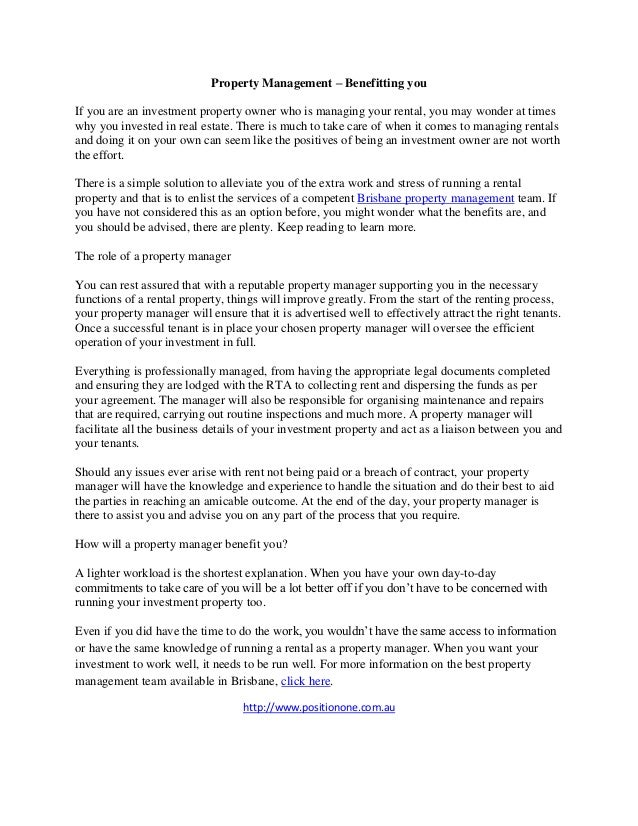 Property Management – Benefitting you

If you are an investment property owner who is managing your rental, you may wonder at times why you invested in real estate. There is much to take care of when it comes to managing rentals and doing it on your own can seem like the positives of being an investment owner are not worth the effort.

There is a simple solution to alleviate you of the extra work and stress of running a rental property and that is to enlist the services of a competent Brisbane property management team. If you have not considered this as an option before, you might wonder what the benefits are, and you should be advised, there are plenty. Keep reading to learn more.

The role of a property manager

You can rest assured that with a reputable property manager supporting you in the necessary functions of a rental property, things will improve greatly. From the start of the renting process, your property manager will ensure that it is advertised well to effectively attract the right tenants. Once a successful tenant is in place your chosen property manager will oversee the efficient operation of your investment in full.

Everything is professionally managed, from having the appropriate legal documents completed and ensuring they are lodged with the RTA to collecting rent and dispersing the funds as per your agreement. The manager will also be responsible for organising maintenance and repairs that are required, carrying out routine inspections and much more. A property manager will facilitate all the business details of your investment property and act as a liaison between you and your tenants.

Should any issues ever arise with rent not being paid or a breach of contract, your property manager will have the knowledge and experience to handle the situation and do their best to aid the parties in reaching an amicable outcome. At the end of the day, your property manager is there to assist you and advise you on any part of the process that you require.

How will a property manager benefit you?

A lighter workload is the shortest explanation. When you have your own day-to-day commitments to take care of you will be a lot better off if you don't have to be concerned with running your investment property too.

Even if you did have the time to do the work, you wouldn't have the same access to information or have the same knowledge of running a rental as a property manager. When you want your investment to work well, it needs to be run well. For more information on the best property management team available in Brisbane, click here.

http://www.positionone.com.au